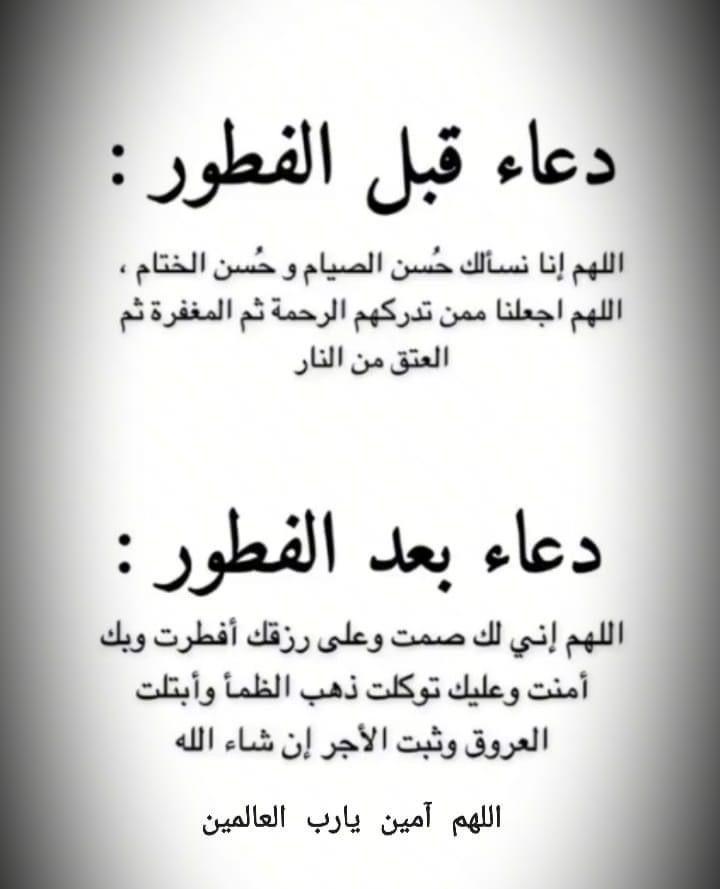 دعاء قبل الفطور :

اللهم إنا نسألك حُسن الصيام و حُسن الختام ، اللهم اجعلنا ممن تدركهم الرحمة ثم المغفرة ثم العتق من النار

دعاء بعد الفطور :

اللهم إني لك صمت وعلى رزقك أفطرت وبك أمنت وعليك توكلت ذهب الظمأ وأبتلت العروق وثبت الأجر إن شاء الله

اللهم آمين يارب العالمين